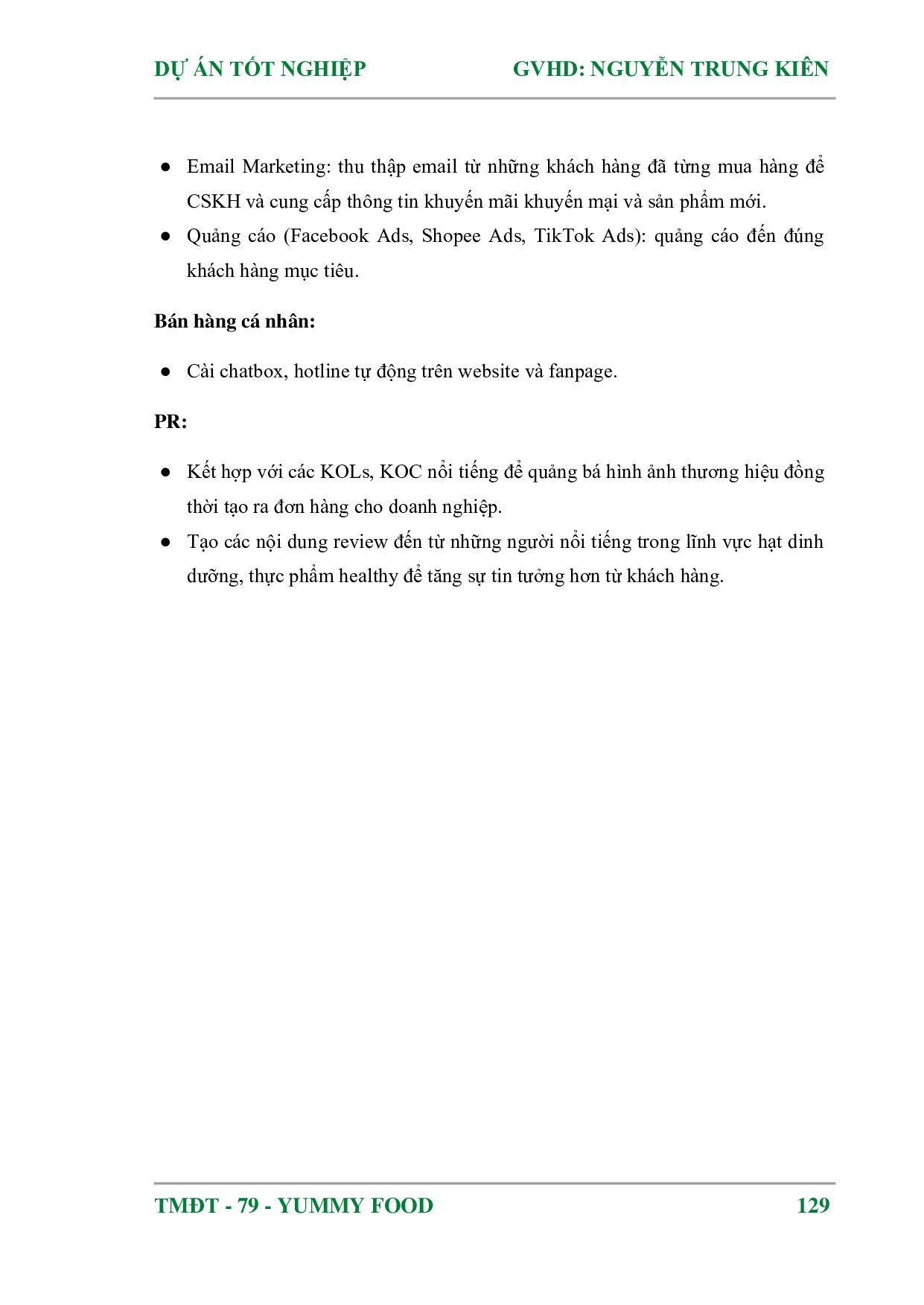 DỰ ÁN TỐT NGHIỆP GVHD: NGUYỄN TRUNG KIÊN

● Email Marketing: thu thập email từ những khách hàng đã từng mua hàng để CSKH và cung cấp thông tin khuyến mãi khuyến mại và sản phẩm mới.
● Quảng cáo (Facebook Ads, Shopee Ads, TikTok Ads): quảng cáo đến đúng khách hàng mục tiêu.

Bán hàng cá nhân:

● Cài chatbox, hotline tự động trên website và fanpage.

PR:

● Kết hợp với các KOLs, KOC nổi tiếng để quảng bá hình ảnh thương hiệu đồng thời tạo ra đơn hàng cho doanh nghiệp.
● Tạo các nội dung review đến từ những người nổi tiếng trong lĩnh vực hạt dinh dưỡng, thực phẩm healthy để tăng sự tin tưởng hơn từ khách hàng.

TMĐT - 79 - YUMMY FOOD 129